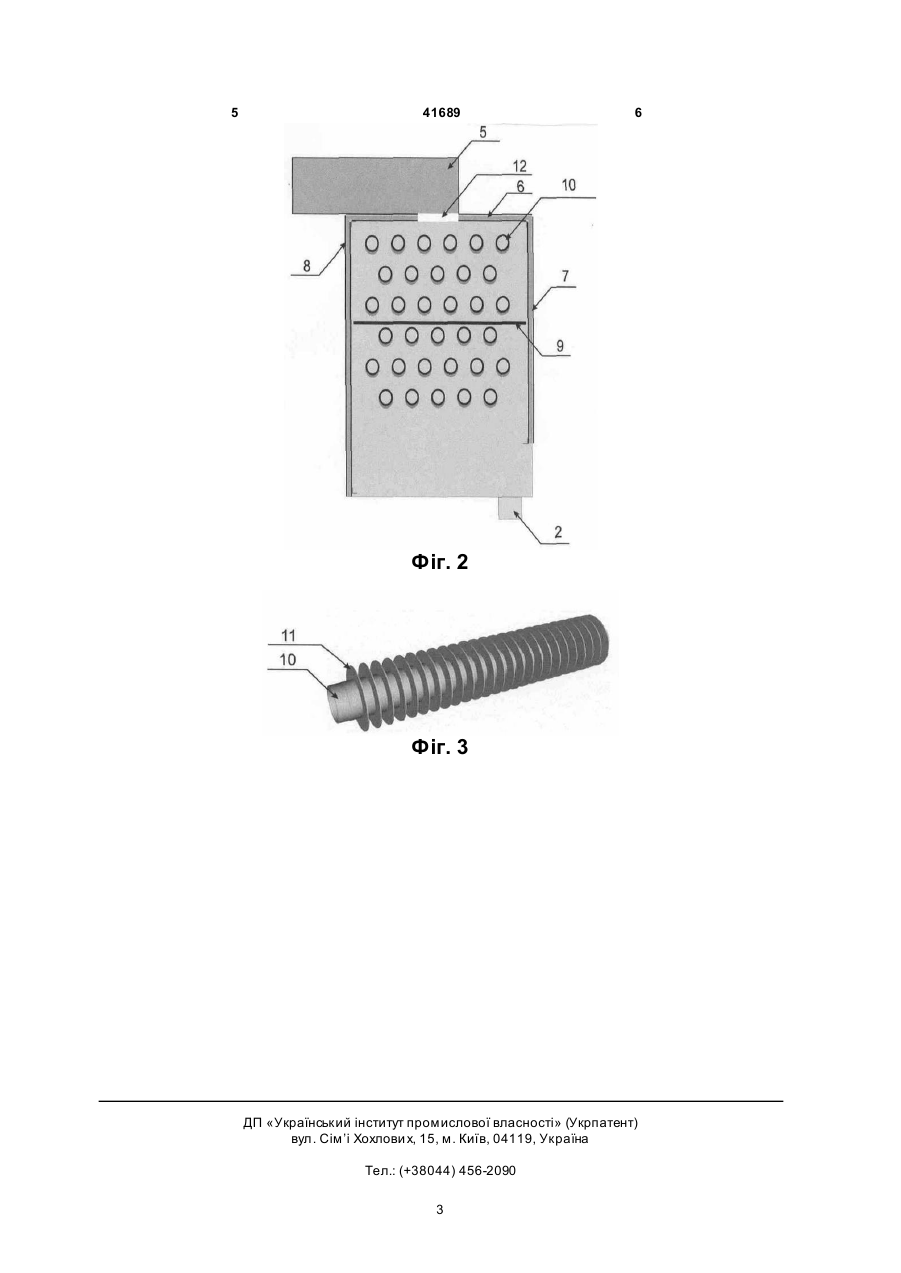 5 41689 6

5

12

6

10

8

7

9

2

Фіг. 2

11

10

Фіг. 3

ДП «Український інститут промислової власності» (Укрпатент)
вул. Сім'ї Хохлових, 15, м. Київ, 04119, Україна

Тел.: (+38044) 456-2090

3